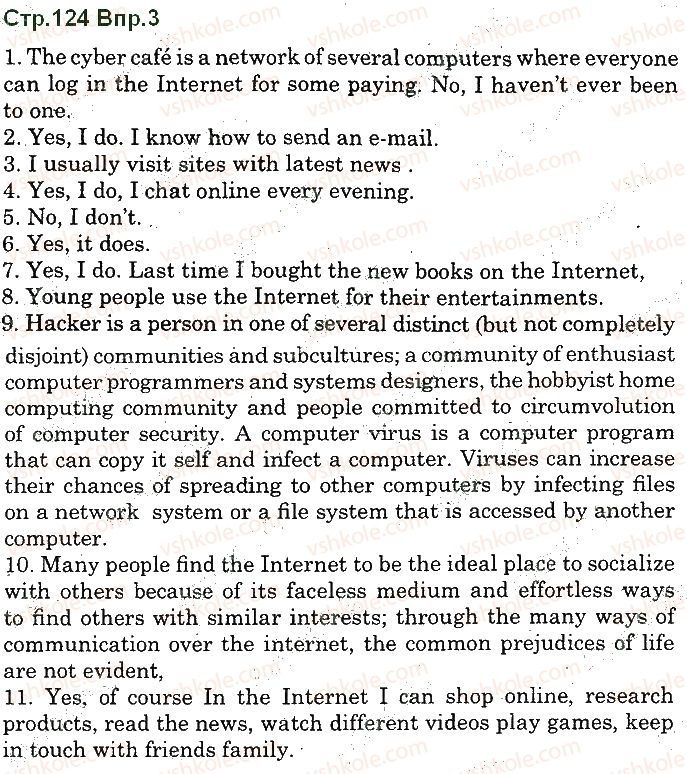 Стр.124 Впр.3

1. The cyber café is a network of several computers where everyone can log in the Internet for some paying. No, I haven't ever been to one.
2. Yes, I do. I know how to send an e-mail.
3. I usually visit sites with latest news .
4. Yes, I do, I chat online every evening.
5. No, I don't.
6. Yes, it does.
7. Yes, I do. Last time I bought the new books on the Internet,
8. Young people use the Internet for their entertainments.
9. Hacker is a person in one of several distinct (but not completely disjoint) communities and subcultures; a community of enthusiast computer programmers and systems designers, the hobbyist home computing community and people committed to circumvolution of computer security. A computer virus is a computer program that can copy it self and infect a computer. Viruses can increase their chances of spreading to other computers by infecting files on a network system or a file system that is accessed by another computer.
10. Many people find the Internet to be the ideal place to socialize with others because of its faceless medium and effortless ways to find others with similar interests; through the many ways of communication over the internet, the common prejudices of life are not evident,
11. Yes, of course In the Internet I can shop online, research products, read the news, watch different videos play games, keep in touch with friends family.

vshkole.com